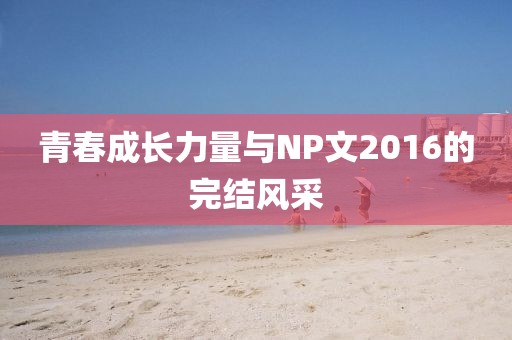 青春成长力量与NP文2016的完结风采